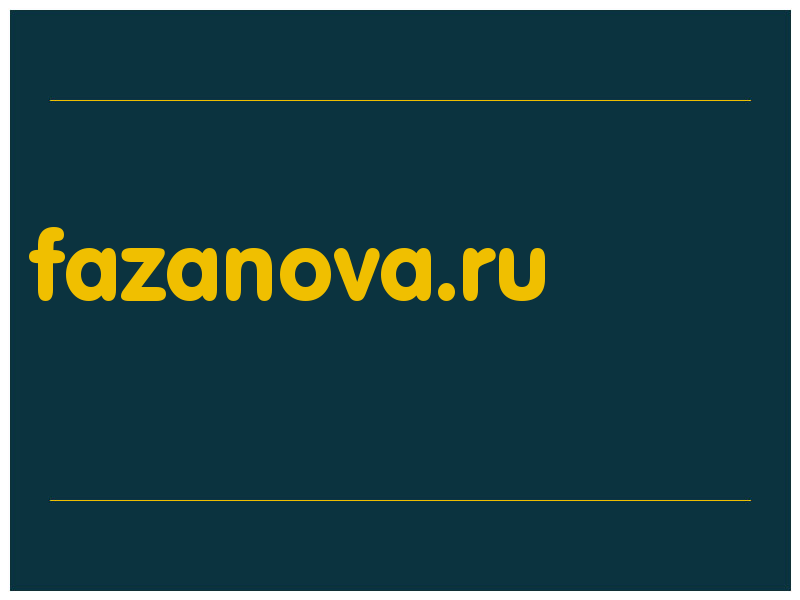 fazanova.ru